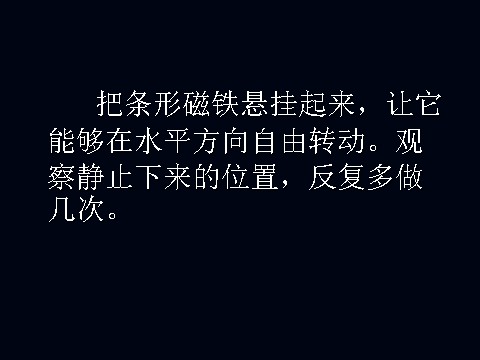 把条形磁铁悬挂起来，让它能够在水平方向自由转动。观察静止下来的位置，反复多做几次。